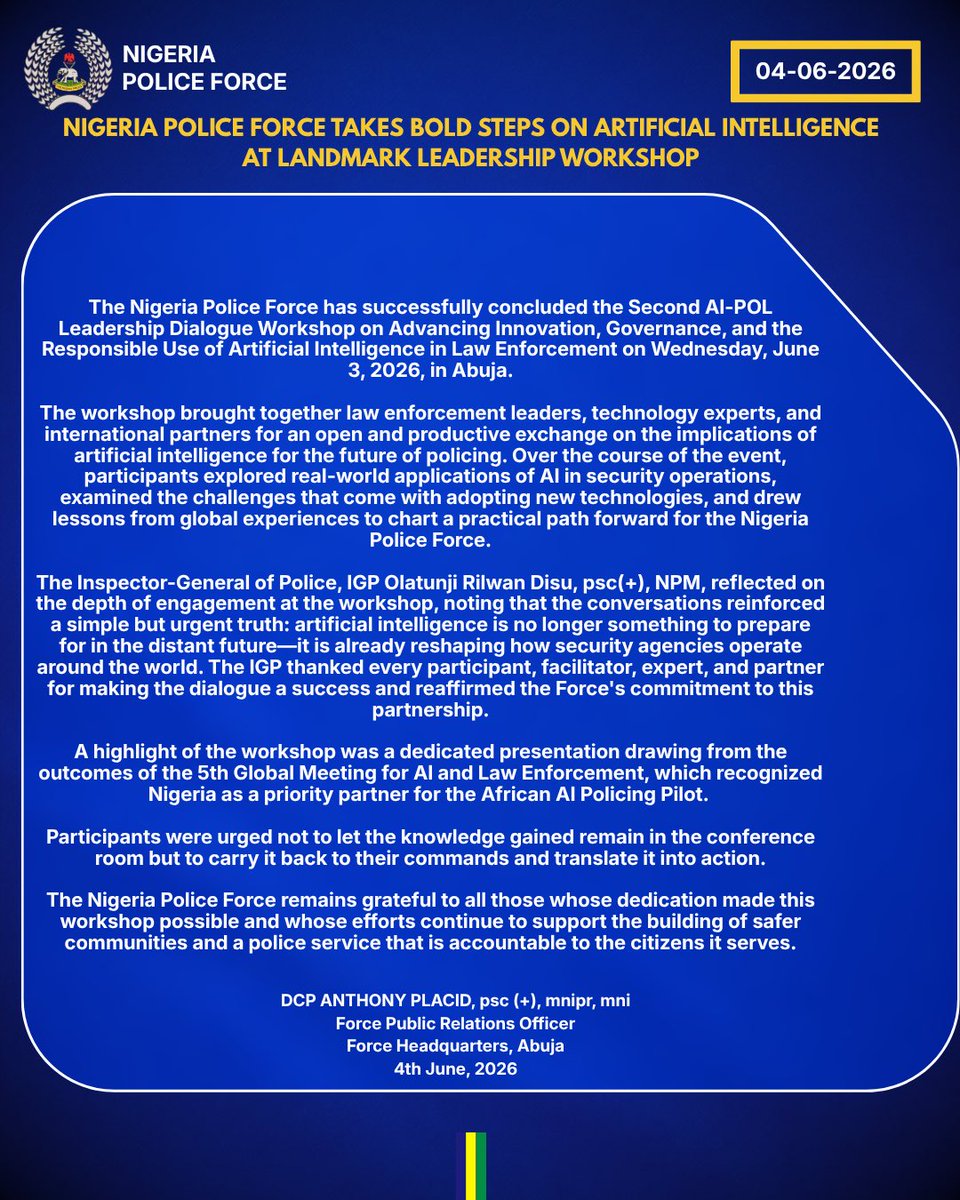 NIGERIA
POLICE FORCE

04-06-2026

NIGERIA POLICE FORCE TAKES BOLD STEPS ON ARTIFICIAL INTELLIGENCE AT LANDMARK LEADERSHIP WORKSHOP

The Nigeria Police Force has successfully concluded the Second AI-POL Leadership Dialogue Workshop on Advancing Innovation, Governance, and the Responsible Use of Artificial Intelligence in Law Enforcement on Wednesday, June 3, 2026, in Abuja.

The workshop brought together law enforcement leaders, technology experts, and international partners for an open and productive exchange on the implications of artificial intelligence for the future of policing. Over the course of the event, participants explored real-world applications of AI in security operations, examined the challenges that come with adopting new technologies, and drew lessons from global experiences to chart a practical path forward for the Nigeria Police Force.

The Inspector-General of Police, IGP Olatunji Rilwan Disu, psc(+), NPM, reflected on the depth of engagement at the workshop, noting that the conversations reinforced a simple but urgent truth: artificial intelligence is no longer something to prepare for in the distant future—it is already reshaping how security agencies operate around the world. The IGP thanked every participant, facilitator, expert, and partner for making the dialogue a success and reaffirmed the Force's commitment to this partnership.

A highlight of the workshop was a dedicated presentation drawing from the outcomes of the 5th Global Meeting for AI and Law Enforcement, which recognized Nigeria as a priority partner for the African AI Policing Pilot.

Participants were urged not to let the knowledge gained remain in the conference room but to carry it back to their commands and translate it into action.

The Nigeria Police Force remains grateful to all those whose dedication made this workshop possible and whose efforts continue to support the building of safer communities and a police service that is accountable to the citizens it serves.

DCP ANTHONY PLACID, psc (+), mnipr, mni
Force Public Relations Officer
Force Headquarters, Abuja
4th June, 2026